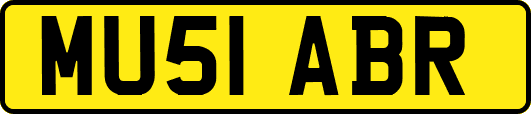 MU51 ABR